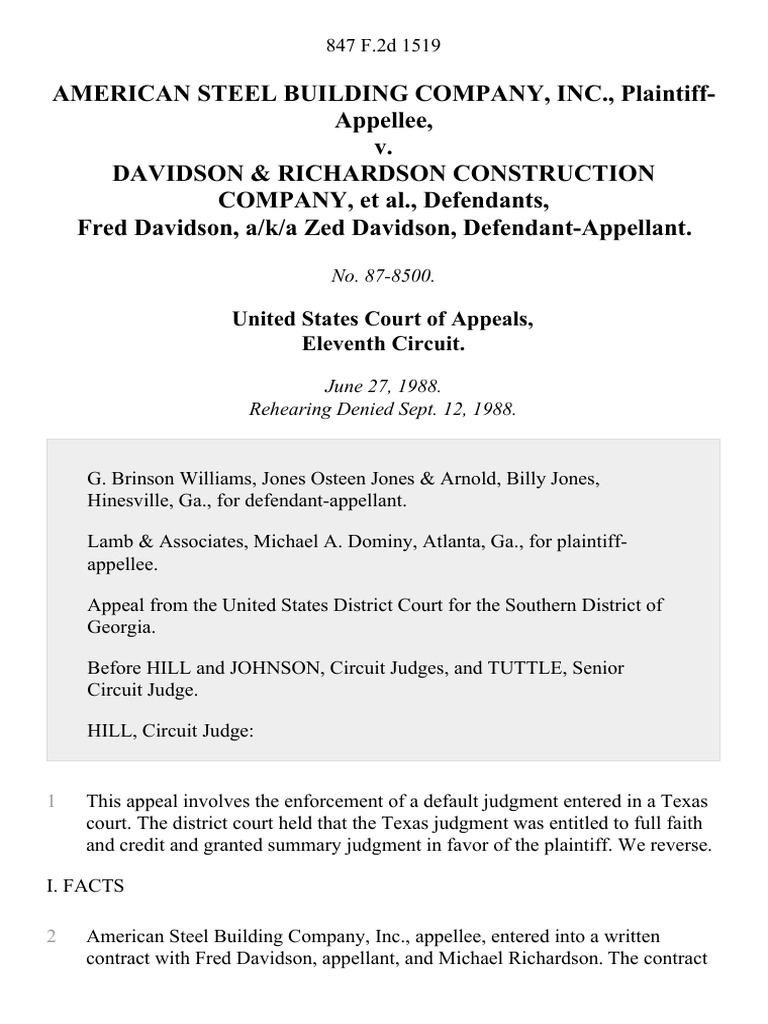 847 F.2d 1519

AMERICAN STEEL BUILDING COMPANY, INC., Plaintiff-Appellee,
v.
DAVIDSON & RICHARDSON CONSTRUCTION COMPANY, et al., Defendants,
Fred Davidson, a/k/a Zed Davidson, Defendant-Appellant.

No. 87-8500.

United States Court of Appeals,
Eleventh Circuit.

June 27, 1988.
Rehearing Denied Sept. 12, 1988.

G. Brinson Williams, Jones Osteen Jones & Arnold, Billy Jones, Hinesville, Ga., for defendant-appellant.

Lamb & Associates, Michael A. Dominy, Atlanta, Ga., for plaintiff-appellee.

Appeal from the United States District Court for the Southern District of Georgia.

Before HILL and JOHNSON, Circuit Judges, and TUTTLE, Senior Circuit Judge.

HILL, Circuit Judge:

1 This appeal involves the enforcement of a default judgment entered in a Texas court. The district court held that the Texas judgment was entitled to full faith and credit and granted summary judgment in favor of the plaintiff. We reverse.

I. FACTS

2 American Steel Building Company, Inc., appellee, entered into a written contract with Fred Davidson, appellant, and Michael Richardson. The contract